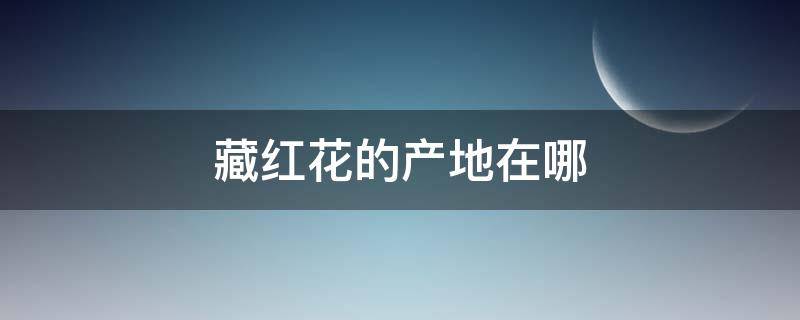 藏红花的产地在哪